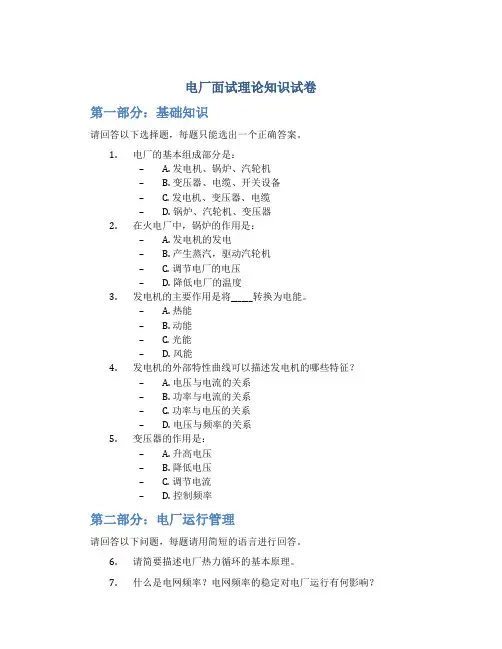 电厂面试理论知识试卷

第一部分：基础知识

请回答以下选择题，每题只能选出一个正确答案。

1. 电厂的基本组成部分是：
– A. 发电机、锅炉、汽轮机
– B. 变压器、电缆、开关设备
– C. 发电机、变压器、电缆
– D. 锅炉、汽轮机、变压器

2. 在火电厂中，锅炉的作用是：
– A. 发电机的发电
– B. 产生蒸汽，驱动汽轮机
– C. 调节电厂的电压
– D. 降低电厂的温度

3. 发电机的主要作用是将_____转换为电能。
– A. 热能
– B. 动能
– C. 光能
– D. 风能

4. 发电机的外部特性曲线可以描述发电机的哪些特征？
– A. 电压与电流的关系
– B. 功率与电流的关系
– C. 功率与电压的关系
– D. 电压与频率的关系

5. 变压器的作用是：
– A. 升高电压
– B. 降低电压
– C. 调节电流
– D. 控制频率

第二部分：电厂运行管理

请回答以下问题，每题请用简短的语言进行回答。

6. 请简要描述电厂热力循环的基本原理。

7. 什么是电网频率？电网频率的稳定对电厂运行有何影响？